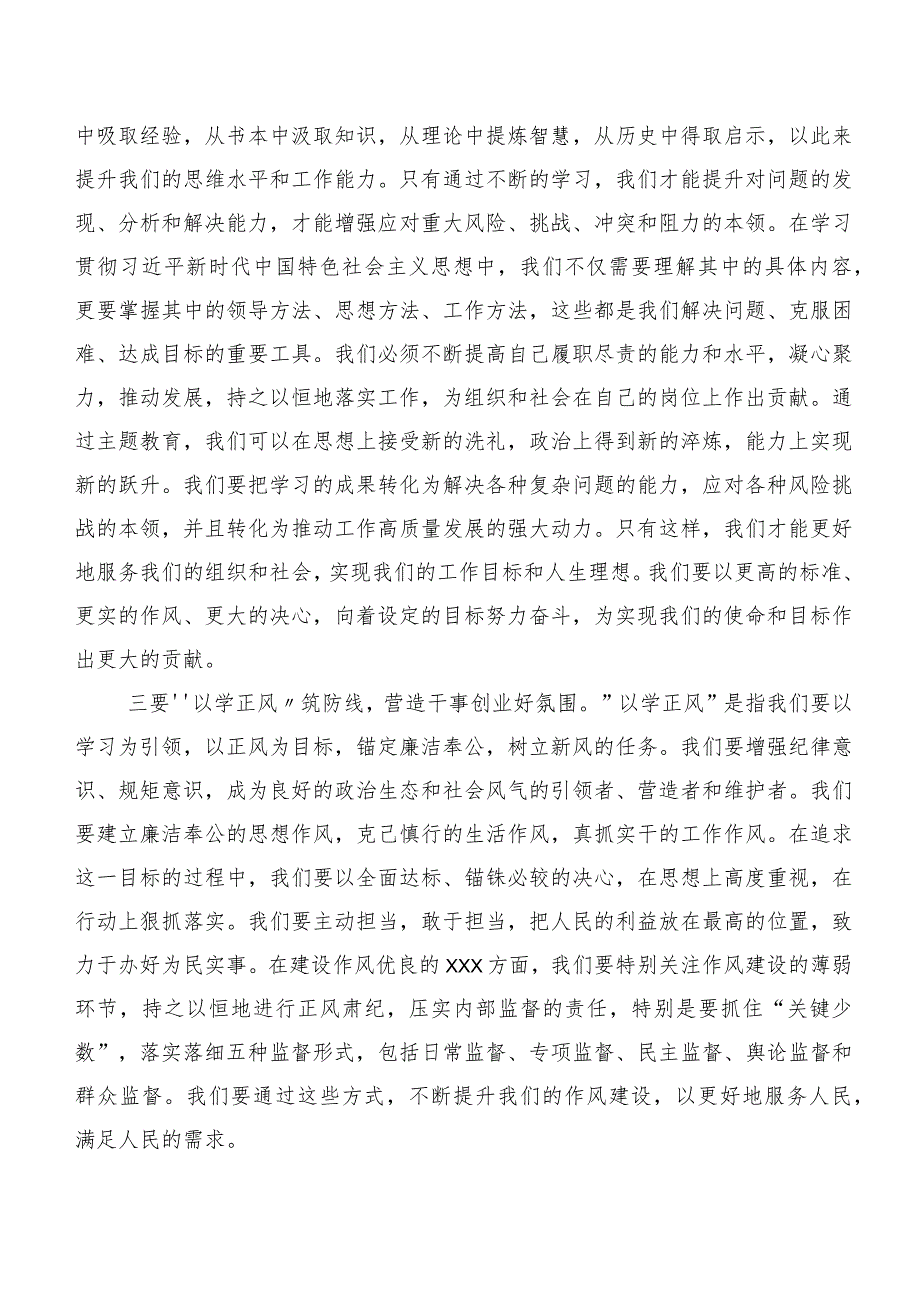 中吸取经验，从书本中汲取知识，从理论中提炼智慧，从历史中得取启示，以此来提升我们的思维水平和工作能力。只有通过不断的学习，我们才能提升对问题的发现、分析和解决能力，才能增强应对重大风险、挑战、冲突和阻力的本领。在学习贯彻习近平新时代中国特色社会主义思想中，我们不仅需要理解其中的具体内容，更要掌握其中的领导方法、思想方法、工作方法，这些都是我们解决问题、克服困难、达成目标的重要工具。我们必须不断提高自己履职尽责的能力和水平，凝心聚力，推动发展，持之以恒地落实工作，为组织和社会在自己的岗位上作出贡献。通过主题教育，我们可以在思想上接受新的洗礼，政治上得到新的淬炼，能力上实现新的跃升。我们要把学习的成果转化为解决各种复杂问题的能力，应对各种风险挑战的本领，并且转化为推动工作高质量发展的强大动力。只有这样，我们才能更好地服务我们的组织和社会，实现我们的工作目标和人生理想。我们要以更高的标准、更实的作风、更大的决心，向着设定的目标努力奋斗，为实现我们的使命和目标作出更大的贡献。

三要''以学正风〃筑防线，营造干事创业好氛围。”以学正风”是指我们要以学习为引领，以正风为目标，锚定廉洁奉公，树立新风的任务。我们要增强纪律意识、规矩意识，成为良好的政治生态和社会风气的引领者、营造者和维护者。我们要建立廉洁奉公的思想作风，克己慎行的生活作风，真抓实干的工作作风。在追求这一目标的过程中，我们要以全面达标、锱铢必较的决心，在思想上高度重视，在行动上狠抓落实。我们要主动担当，敢于担当，把人民的利益放在最高的位置，致力于办好为民实事。在建设作风优良的XXX方面，我们要特别关注作风建设的薄弱环节，持之以恒地进行正风肃纪，压实内部监督的责任，特别是要抓住“关键少数”，落实落细五种监督形式，包括日常监督、专项监督、民主监督、舆论监督和群众监督。我们要通过这些方式，不断提升我们的作风建设，以更好地服务人民，满足人民的需求。